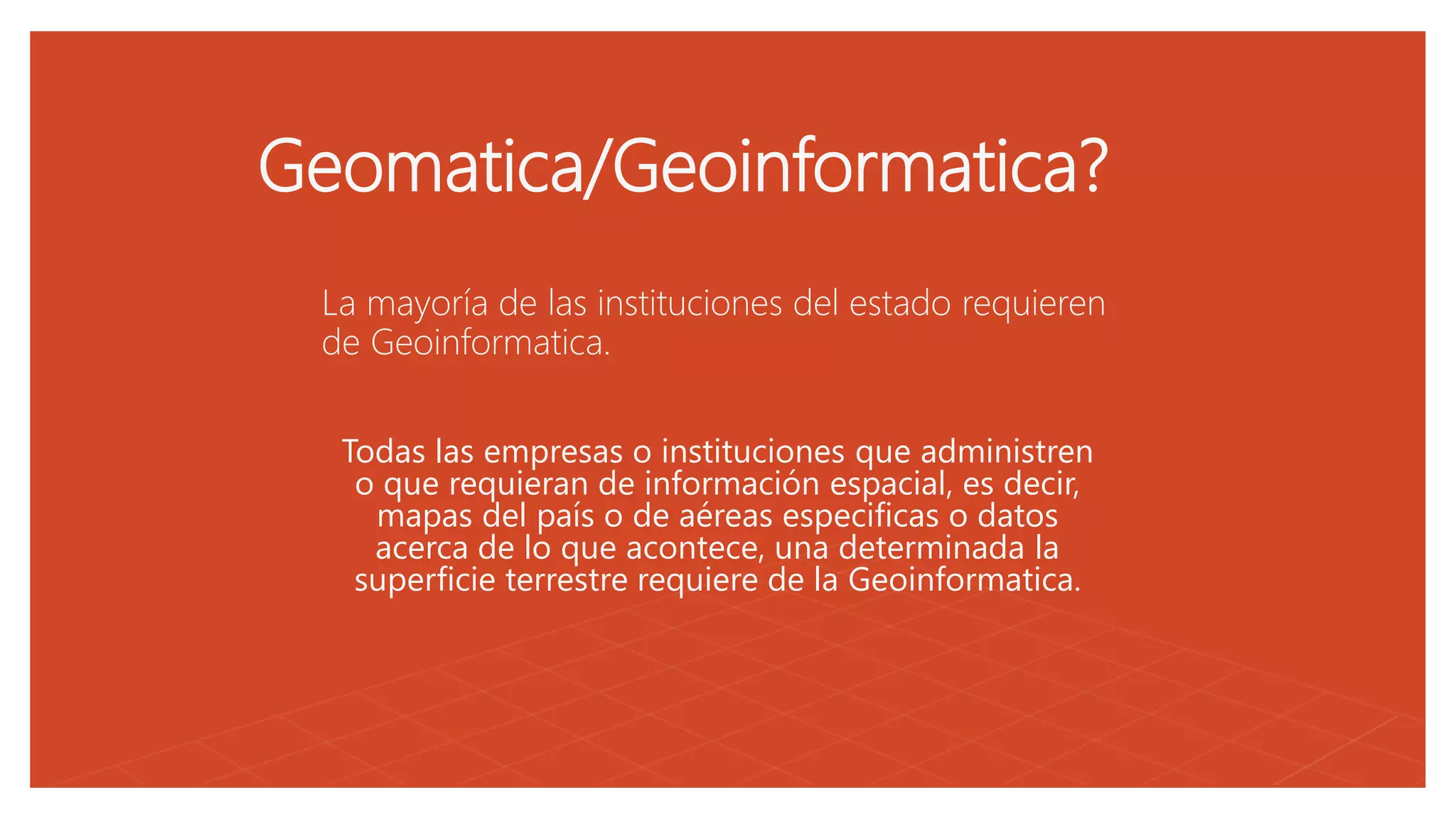 Geomatica/Geoinformatica?

La mayoría de las instituciones del estado requieren de Geoinformatica.

Todas las empresas o instituciones que administren o que requieran de información espacial, es decir, mapas del país o de aéreas especificas o datos acerca de lo que acontece, una determinada la superficie terrestre requiere de la Geoinformatica.